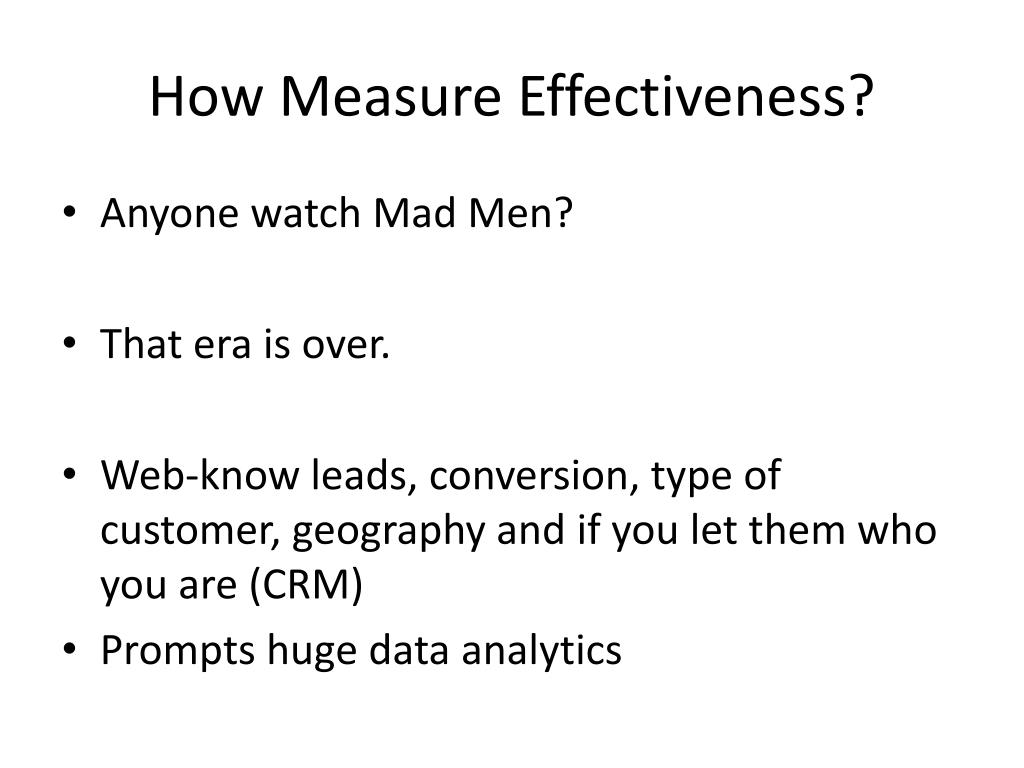 How Measure Effectiveness?

• Anyone watch Mad Men?

• That era is over.

• Web-know leads, conversion, type of customer, geography and if you let them who you are (CRM)
• Prompts huge data analytics